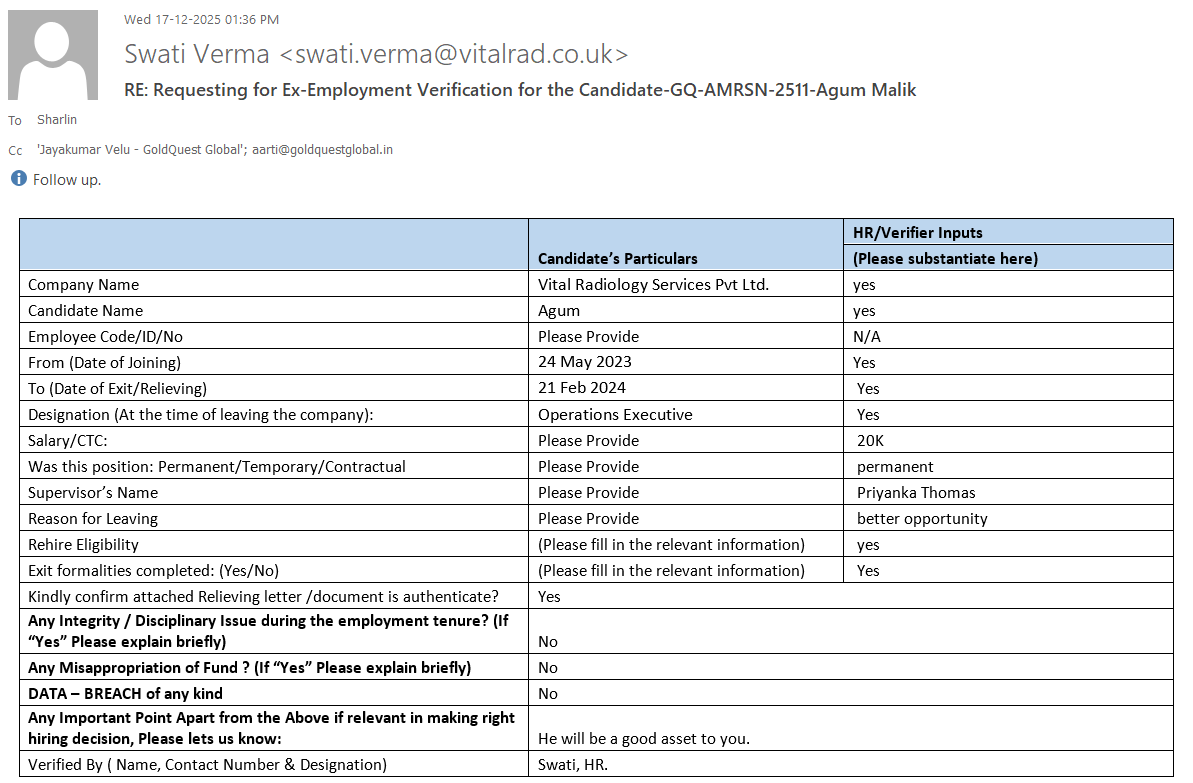 Wed 17-12-2025 01:36 PM

Swati Verma <swati.verma@vitalrad.co.uk>

RE: Requesting for Ex-Employment Verification for the Candidate-GQ-AMRSN-2511-Agum Malik

To Sharlin

Cc 'Jayakumar Velu - GoldQuest Global'; aarti@goldquestglobal.in

Follow up.

| | Candidate's Particulars | HR/Verifier Inputs (Please substantiate here) |
|---|---|---|
| Company Name | Vital Radiology Services Pvt Ltd. | yes |
| Candidate Name | Agum | yes |
| Employee Code/ID/No | Please Provide | N/A |
| From (Date of Joining) | 24 May 2023 | Yes |
| To (Date of Exit/Relieving) | 21 Feb 2024 | Yes |
| Designation (At the time of leaving the company): | Operations Executive | Yes |
| Salary/CTC: | Please Provide | 20K |
| Was this position: Permanent/Temporary/Contractual | Please Provide | permanent |
| Supervisor's Name | Please Provide | Priyanka Thomas |
| Reason for Leaving | Please Provide | better opportunity |
| Rehire Eligibility | (Please fill in the relevant information) | yes |
| Exit formalities completed: (Yes/No) | (Please fill in the relevant information) | Yes |
| Kindly confirm attached Relieving letter /document is authenticate? | Yes | |
| Any Integrity / Disciplinary Issue during the employment tenure? (If "Yes" Please explain briefly) | No | |
| Any Misappropriation of Fund ? (If "Yes" Please explain briefly) | No | |
| DATA – BREACH of any kind | No | |
| Any Important Point Apart from the Above if relevant in making right hiring decision, Please lets us know: | He will be a good asset to you. | |
| Verified By ( Name, Contact Number & Designation) | Swati, HR. | |